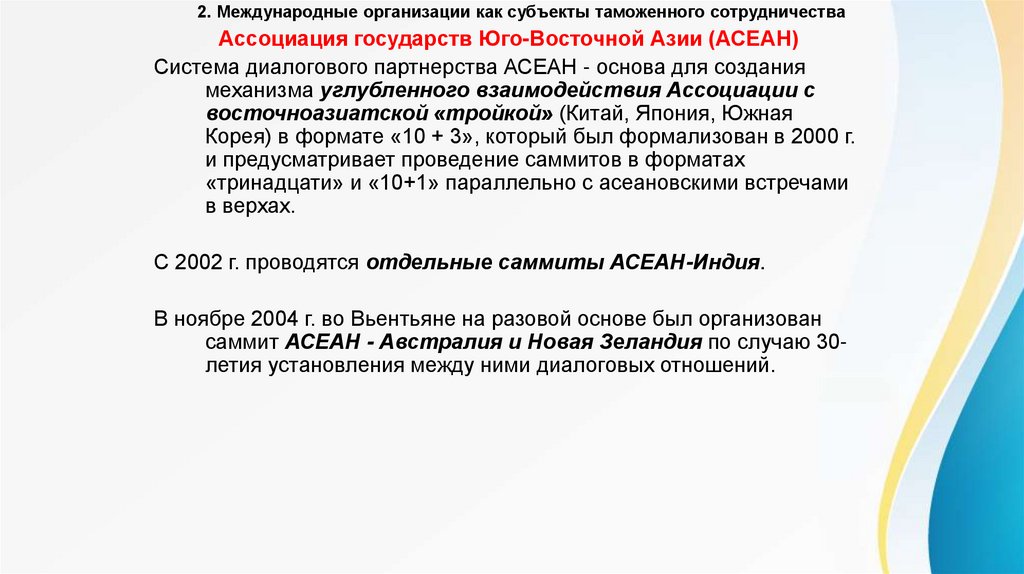 2. Международные организации как субъекты таможенного сотрудничества

Ассоциация государств Юго-Восточной Азии (АСЕАН)

Система диалогового партнерства АСЕАН - основа для создания механизма углубленного взаимодействия Ассоциации с восточноазиатской «тройкой» (Китай, Япония, Южная Корея) в формате «10 + 3», который был формализован в 2000 г. и предусматривает проведение саммитов в форматах «тринадцати» и «10+1» параллельно с асеановскими встречами в верхах.

С 2002 г. проводятся отдельные саммиты АСЕАН-Индия.

В ноябре 2004 г. во Вьентьяне на разовой основе был организован саммит АСЕАН - Австралия и Новая Зеландия по случаю 30-летия установления между ними диалоговых отношений.